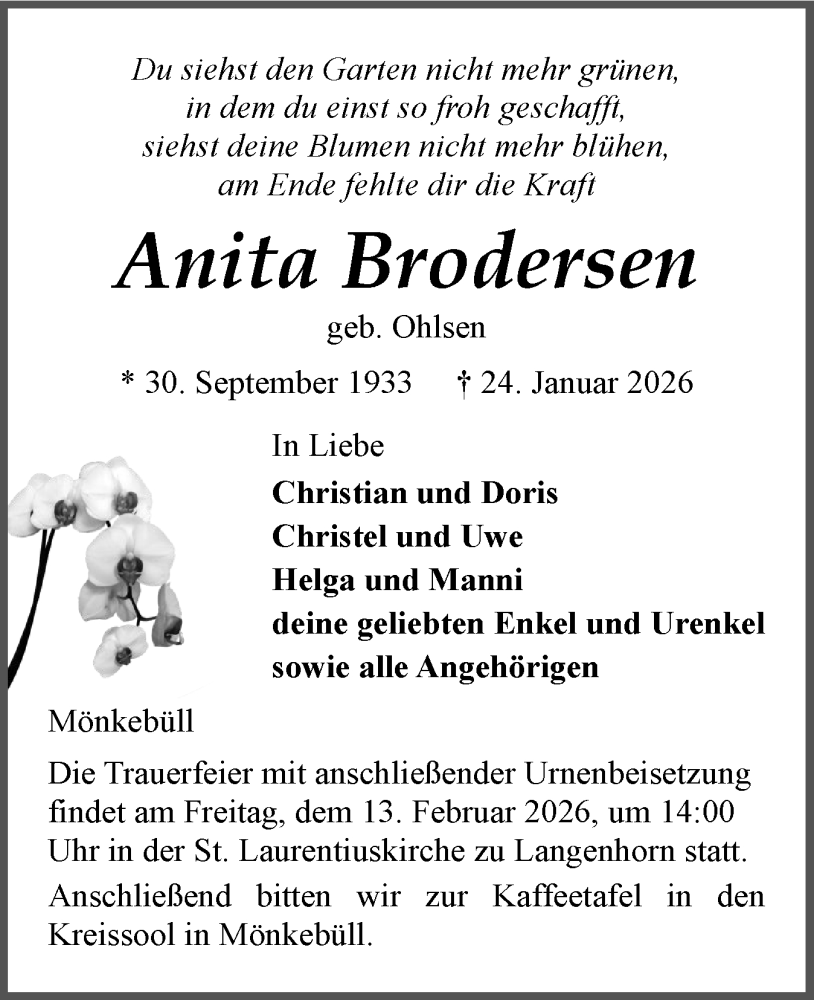 Du siehst den Garten nicht mehr grünen,
in dem du einst so froh geschafft,
siehst deine Blumen nicht mehr blühen,
am Ende fehlte dir die Kraft

Anita Brodersen

geb. Ohlsen

* 30. September 1933 † 24. Januar 2026

In Liebe

Christian und Doris
Christel und Uwe
Helga und Manni
deine geliebten Enkel und Urenkel
sowie alle Angehörigen

Mönkebüll

Die Trauerfeier mit anschließender Urnenbeisetzung findet am Freitag, dem 13. Februar 2026, um 14:00 Uhr in der St. Laurentiuskirche zu Langenhorn statt.

Anschließend bitten wir zur Kaffeetafel in den Kreissool in Mönkebüll.